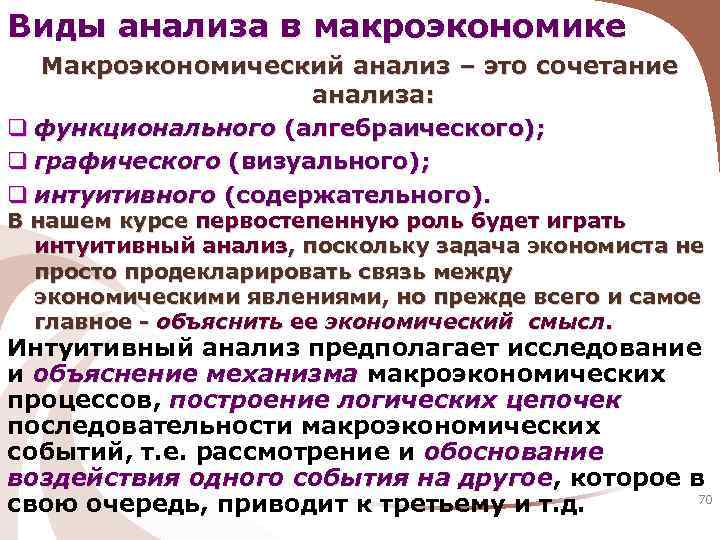 Виды анализа в макроэкономике

Макроэкономический анализ – это сочетание анализа:

☐ функционального (алгебраического);
☐ графического (визуального);
☐ интуитивного (содержательного).

В нашем курсе первостепенную роль будет играть интуитивный анализ, поскольку задача экономиста не просто продекларировать связь между экономическими явлениями, но прежде всего и самое главное - объяснить ее экономический смысл.

Интуитивный анализ предполагает исследование и объяснение механизма макроэкономических процессов, построение логических цепочек последовательности макроэкономических событий, т.е. рассмотрение и обоснование воздействия одного события на другое, которое в свою очередь, приводит к третьему и т.д.

70